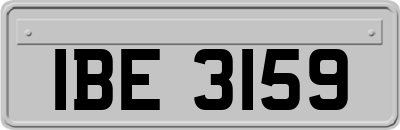 IBE 3159